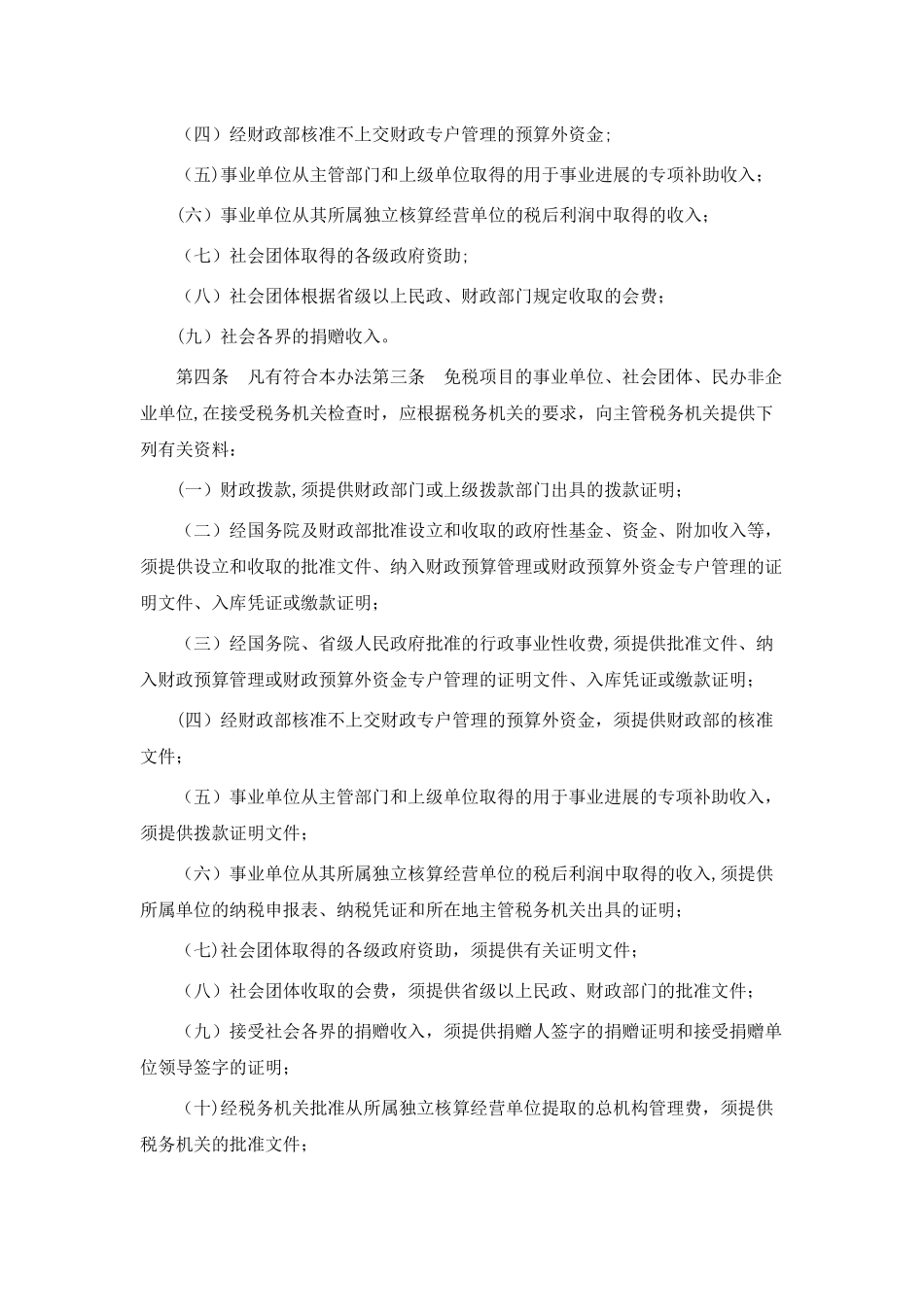 （四）经财政部核准不上交财政专户管理的预算外资金;

（五)事业单位从主管部门和上级单位取得的用于事业进展的专项补助收入;

（六）事业单位从其所属独立核算经营单位的税后利润中取得的收入;

（七）社会团体取得的各级政府资助;

（八）社会团体根据省级以上民政、财政部门规定收取的会费;

（九）社会各界的捐赠收入。

第四条　凡有符合本办法第三条　免税项目的事业单位、社会团体、民办非企业单位,在接受税务机关检查时，应根据税务机关的要求，向主管税务机关提供下列有关资料：

（一）财政拨款,须提供财政部门或上级拨款部门出具的拨款证明;

（二）经国务院及财政部批准设立和收取的政府性基金、资金、附加收入等，须提供设立和收取的批准文件、纳入财政预算管理或财政预算外资金专户管理的证明文件、入库凭证或缴款证明;

（三）经国务院、省级人民政府批准的行政事业性收费,须提供批准文件、纳入财政预算管理或财政预算外资金专户管理的证明文件、入库凭证或缴款证明;

(四）经财政部核准不上交财政专户管理的预算外资金，须提供财政部的核准文件;

（五）事业单位从主管部门和上级单位取得的用于事业进展的专项补助收入，须提供拨款证明文件;

（六）事业单位从其所属独立核算经营单位的税后利润中取得的收入,须提供所属单位的纳税申报表、纳税凭证和所在地主管税务机关出具的证明;

(七)社会团体取得的各级政府资助，须提供有关证明文件;

（八）社会团体收取的会费，须提供省级以上民政、财政部门的批准文件;

（九）接受社会各界的捐赠收入，须提供捐赠人签字的捐赠证明和接受捐赠单位领导签字的证明;

（十)经税务机关批准从所属独立核算经营单位提取的总机构管理费，须提供税务机关的批准文件;